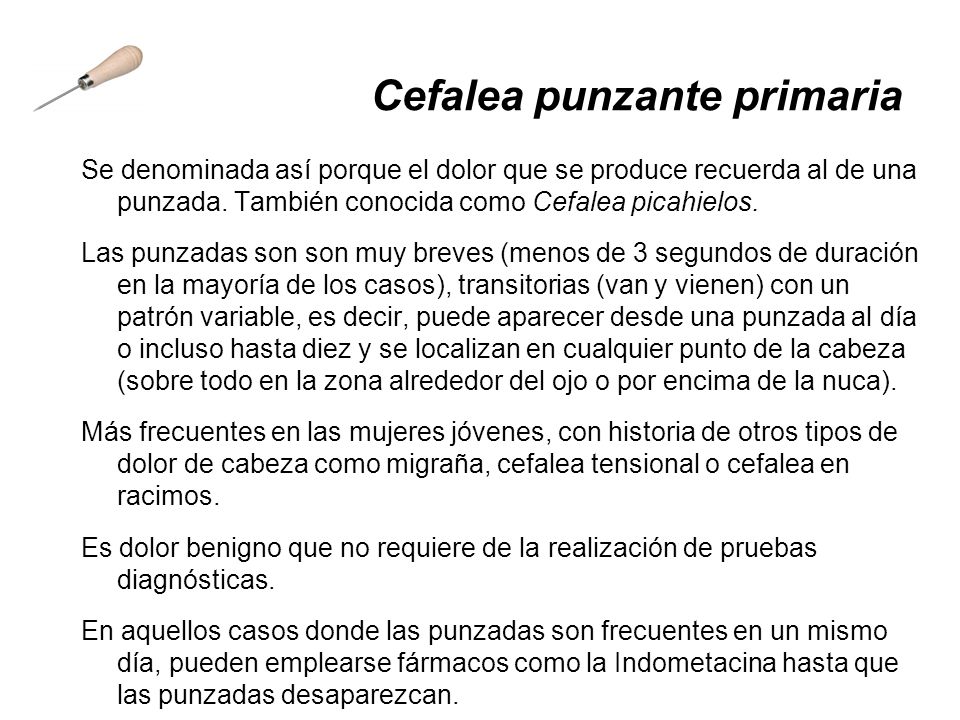 Cefalea punzante primaria

Se denominada así porque el dolor que se produce recuerda al de una punzada. También conocida como Cefalea picahielos.

Las punzadas son son muy breves (menos de 3 segundos de duración en la mayoría de los casos), transitorias (van y vienen) con un patrón variable, es decir, puede aparecer desde una punzada al día o incluso hasta diez y se localizan en cualquier punto de la cabeza (sobre todo en la zona alrededor del ojo o por encima de la nuca).

Más frecuentes en las mujeres jóvenes, con historia de otros tipos de dolor de cabeza como migraña, cefalea tensional o cefalea en racimos.

Es dolor benigno que no requiere de la realización de pruebas diagnósticas.

En aquellos casos donde las punzadas son frecuentes en un mismo día, pueden emplearse fármacos como la Indometacina hasta que las punzadas desaparezcan.